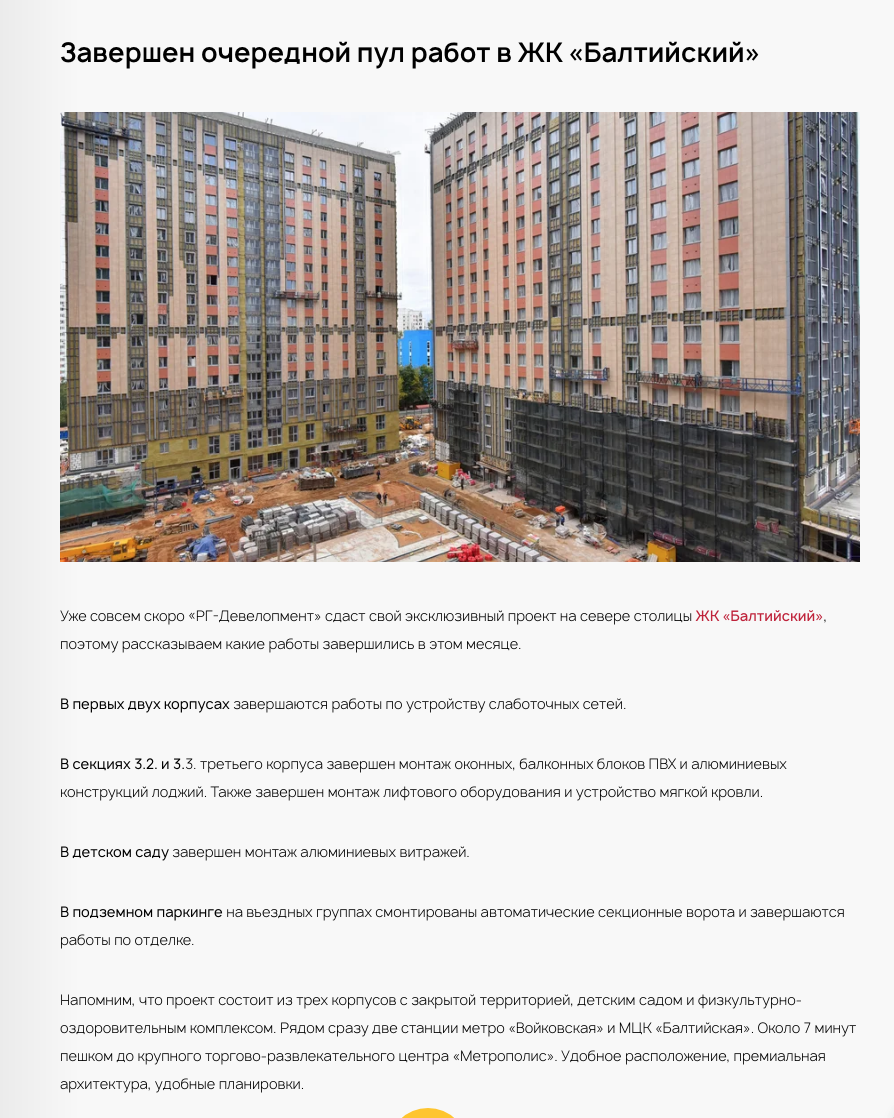 Завершен очередной пул работ в ЖК «Балтийский»

Уже совсем скоро «РГ-Девелопмент» сдаст свой эксклюзивный проект на севере столицы ЖК «Балтийский», поэтому рассказываем какие работы завершились в этом месяце.

В первых двух корпусах завершаются работы по устройству слаботочных сетей.

В секциях 3.2. и 3.3. третьего корпуса завершен монтаж оконных, балконных блоков ПВХ и алюминиевых конструкций лоджий. Также завершен монтаж лифтового оборудования и устройство мягкой кровли.

В детском саду завершен монтаж алюминиевых витражей.

В подземном паркинге на въездных группах смонтированы автоматические секционные ворота и завершаются работы по отделке.

Напомним, что проект состоит из трех корпусов с закрытой территорией, детским садом и физкультурно-оздоровительным комплексом. Рядом сразу две станции метро «Войковская» и МЦК «Балтийская». Около 7 минут пешком до крупного торгово-развлекательного центра «Метрополис». Удобное расположение, премиальная архитектура, удобные планировки.